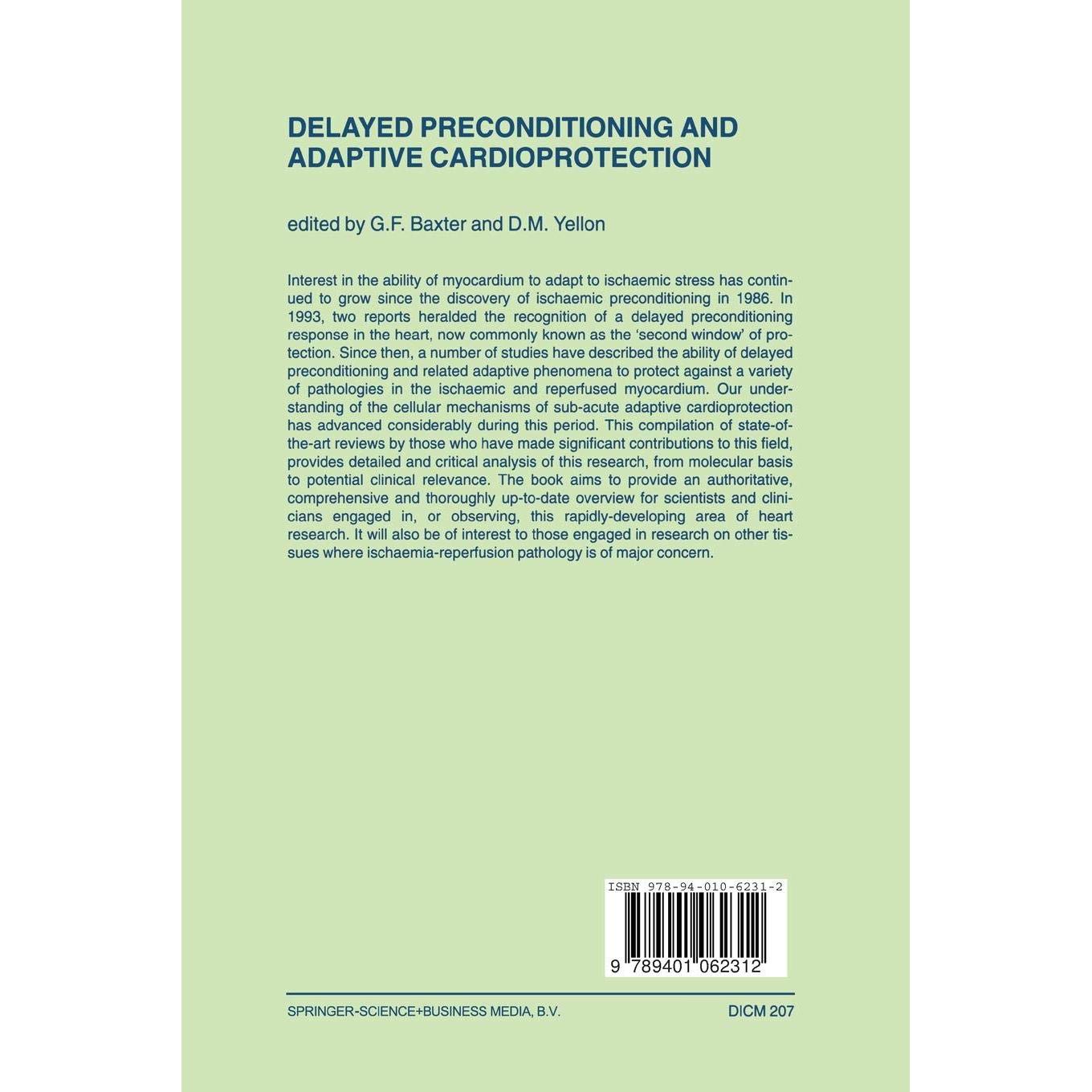 DELAYED PRECONDITIONING AND ADAPTIVE CARDIOPROTECTION

edited by G.F. Baxter and D.M. Yellon

Interest in the ability of myocardium to adapt to ischaemic stress has continued to grow since the discovery of ischaemic preconditioning in 1986. In 1993, two reports heralded the recognition of a delayed preconditioning response in the heart, now commonly known as the 'second window' of protection. Since then, a number of studies have described the ability of delayed preconditioning and related adaptive phenomena to protect against a variety of pathologies in the ischaemic and reperfused myocardium. Our understanding of the cellular mechanisms of sub-acute adaptive cardioprotection has advanced considerably during this period. This compilation of state-of-the-art reviews by those who have made significant contributions to this field, provides detailed and critical analysis of this research, from molecular basis to potential clinical relevance. The book aims to provide an authoritative, comprehensive and thoroughly up-to-date overview for scientists and clinicians engaged in, or observing, this rapidly-developing area of heart research. It will also be of interest to those engaged in research on other tissues where ischaemia-reperfusion pathology is of major concern.

ISBN 978-94-010-6231-2

9 789401 062312

SPRINGER-SCIENCE+BUSINESS MEDIA, B.V.

DICM 207